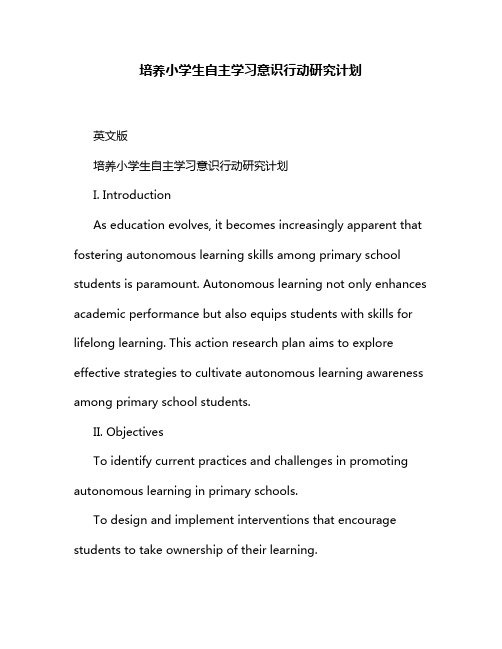 培养小学生自主学习意识行动研究计划

英文版

培养小学生自主学习意识行动研究计划

I. Introduction

As education evolves, it becomes increasingly apparent that fostering autonomous learning skills among primary school students is paramount. Autonomous learning not only enhances academic performance but also equips students with skills for lifelong learning. This action research plan aims to explore effective strategies to cultivate autonomous learning awareness among primary school students.

II. Objectives

To identify current practices and challenges in promoting autonomous learning in primary schools.

To design and implement interventions that encourage students to take ownership of their learning.